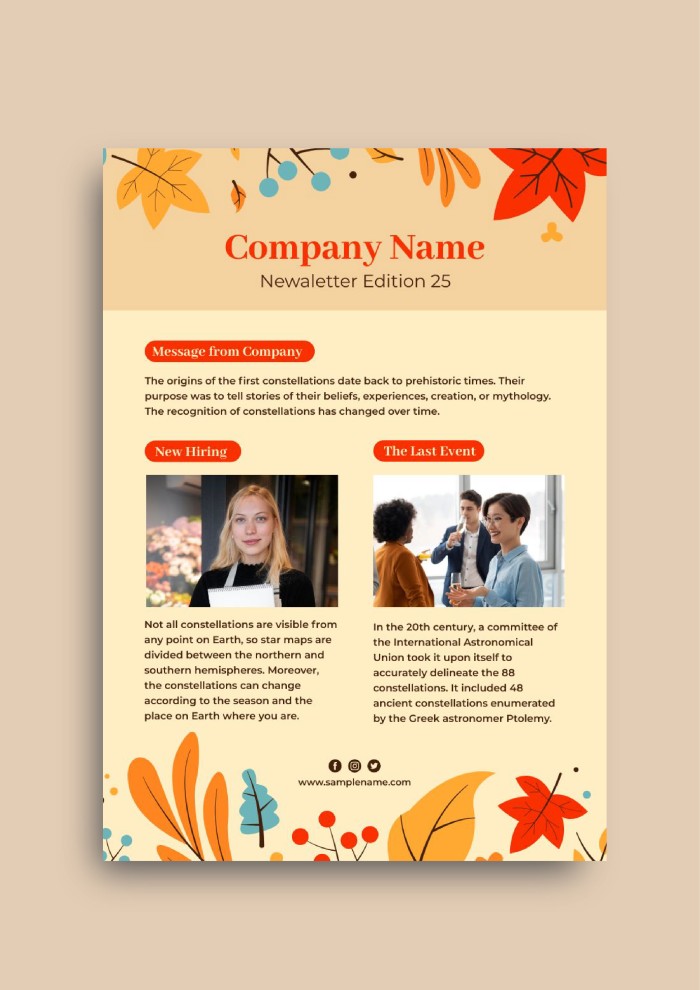 Company Name

Newaletter Edition 25

Message from Company

The origins of the first constellations date back to prehistoric times. Their purpose was to tell stories of their beliefs, experiences, creation, or mythology. The recognition of constellations has changed over time.

New Hiring

Not all constellations are visible from any point on Earth, so star maps are divided between the northern and southern hemispheres. Moreover, the constellations can change according to the season and the place on Earth where you are.

The Last Event

In the 20th century, a committee of the International Astronomical Union took it upon itself to accurately delineate the 88 constellations. It included 48 ancient constellations enumerated by the Greek astronomer Ptolemy.

www.samplename.com